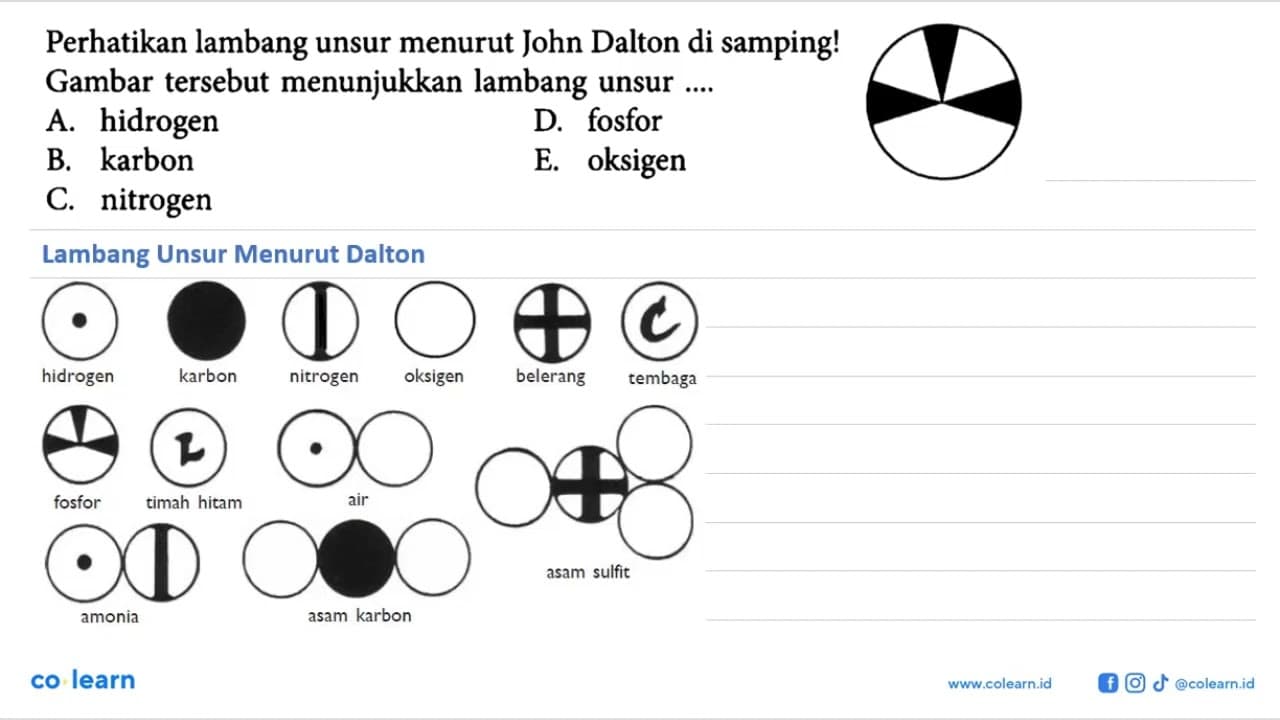 Perhatikan lambang unsur menurut John Dalton di samping! Gambar tersebut menunjukkan lambang unsur ....

A. hidrogen
B. karbon
C. nitrogen
D. fosfor
E. oksigen

Lambang Unsur Menurut Dalton

C

hidrogen
karbon
nitrogen
oksigen
belerang
tembaga

L

fosfor
timah hitam
air
asam sulfit
amonia
asam karbon

co·learn

www.colearn.id
@colearn.id